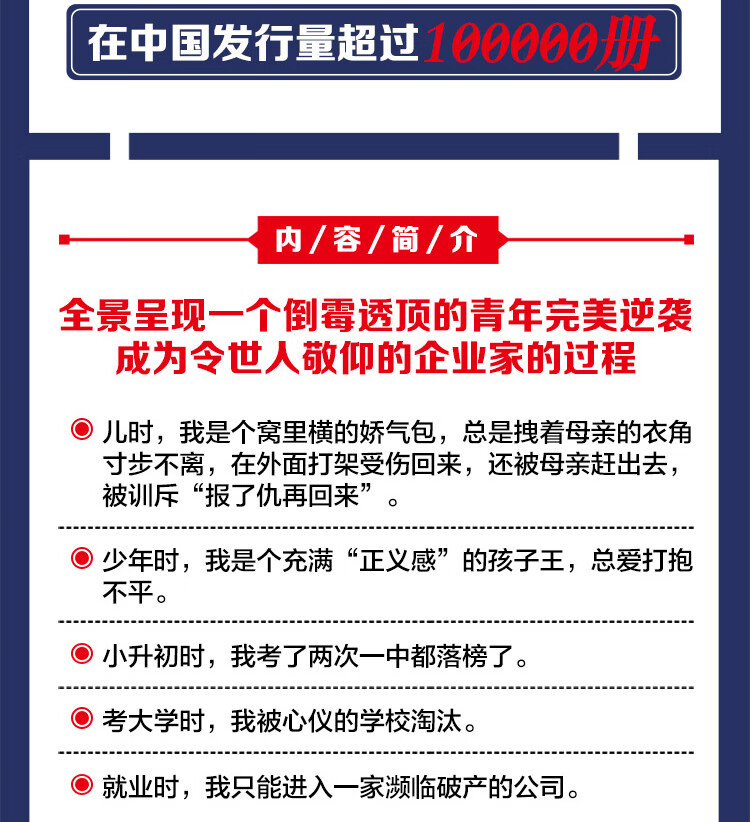 在中国发行量超过100000册

内/容/简/介

全景呈现一个倒霉透顶的青年完美逆袭成为令世人敬仰的企业家的过程

儿时，我是个窝里横的娇气包，总是拽着母亲的衣角寸步不离，在外面打架受伤回来，还被母亲赶出去，被训斥“报了仇再回来”。

少年时，我是个充满“正义感”的孩子王，总爱打抱不平。

小升初时，我考了两次一中都落榜了。

考大学时，我被心仪的学校淘汰。

就业时，我只能进入一家濒临破产的公司。